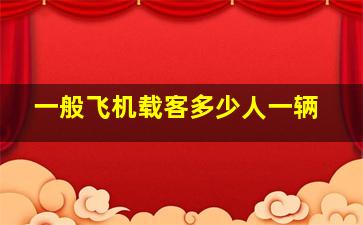 一般飞机载客多少人一辆